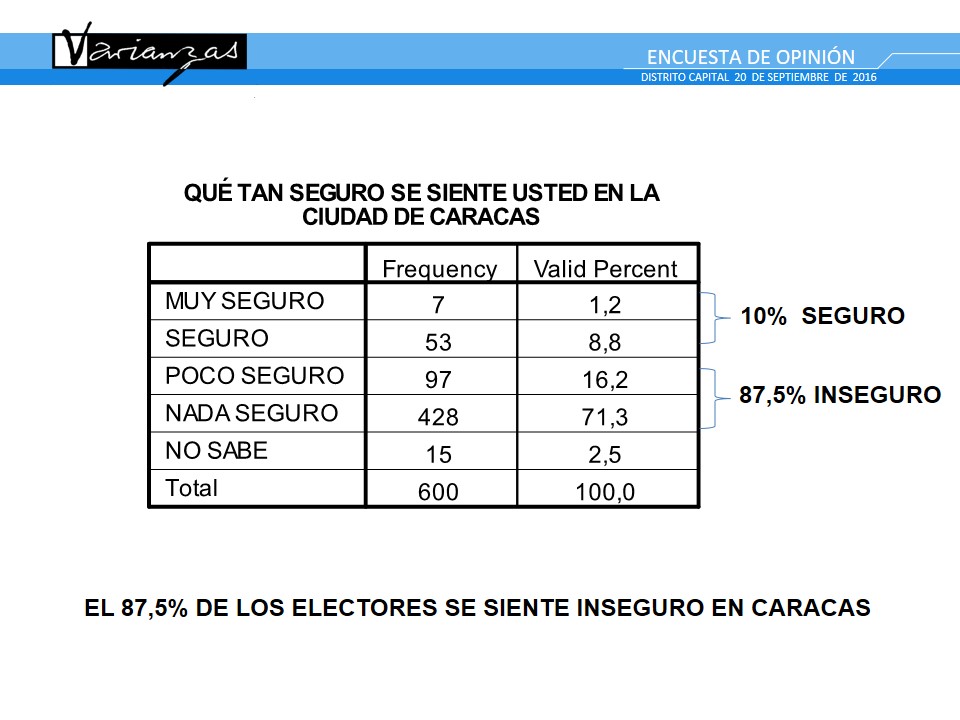 Varianzas

ENCUESTA DE OPINIÓN
DISTRITO CAPITAL 20 DE SEPTIEMBRE DE 2016

QUÉ TAN SEGURO SE SIENTE USTED EN LA CIUDAD DE CARACAS

| | Frequency | Valid Percent |
|---|---|---|
| MUY SEGURO | 7 | 1,2 |
| SEGURO | 53 | 8,8 |
| POCO SEGURO | 97 | 16,2 |
| NADA SEGURO | 428 | 71,3 |
| NO SABE | 15 | 2,5 |
| Total | 600 | 100,0 |

10% SEGURO

87,5% INSEGURO

EL 87,5% DE LOS ELECTORES SE SIENTE INSEGURO EN CARACAS